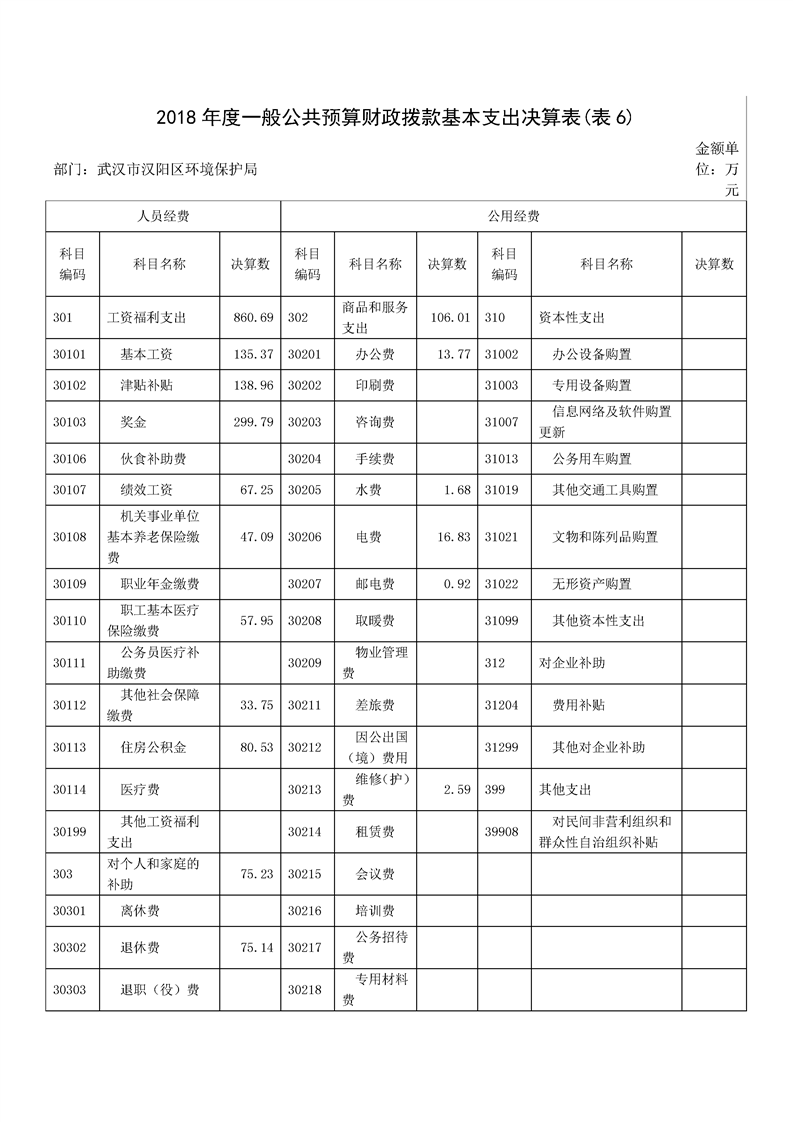 2018 年度一般公共预算财政拨款基本支出决算表(表 6)

部门：武汉市汉阳区环境保护局

金额单位：万元

| 人员经费 | | | 公用经费 | | | | | |
|---|---|---|---|---|---|---|---|---|
| 科目编码 | 科目名称 | 决算数 | 科目编码 | 科目名称 | 决算数 | 科目编码 | 科目名称 | 决算数 |
| 301 | 工资福利支出 | 860.69 | 302 | 商品和服务支出 | 106.01 | 310 | 资本性支出 | |
| 30101 | 基本工资 | 135.37 | 30201 | 办公费 | 13.77 | 31002 | 办公设备购置 | |
| 30102 | 津贴补贴 | 138.96 | 30202 | 印刷费 | | 31003 | 专用设备购置 | |
| 30103 | 奖金 | 299.79 | 30203 | 咨询费 | | 31007 | 信息网络及软件购置更新 | |
| 30106 | 伙食补助费 | | 30204 | 手续费 | | 31013 | 公务用车购置 | |
| 30107 | 绩效工资 | 67.25 | 30205 | 水费 | 1.68 | 31019 | 其他交通工具购置 | |
| 30108 | 机关事业单位基本养老保险缴费 | 47.09 | 30206 | 电费 | 16.83 | 31021 | 文物和陈列品购置 | |
| 30109 | 职业年金缴费 | | 30207 | 邮电费 | 0.92 | 31022 | 无形资产购置 | |
| 30110 | 职工基本医疗保险缴费 | 57.95 | 30208 | 取暖费 | | 31099 | 其他资本性支出 | |
| 30111 | 公务员医疗补助缴费 | | 30209 | 物业管理费 | | 312 | 对企业补助 | |
| 30112 | 其他社会保障缴费 | 33.75 | 30211 | 差旅费 | | 31204 | 费用补贴 | |
| 30113 | 住房公积金 | 80.53 | 30212 | 因公出国（境）费用 | | 31299 | 其他对企业补助 | |
| 30114 | 医疗费 | | 30213 | 维修(护)费 | 2.59 | 399 | 其他支出 | |
| 30199 | 其他工资福利支出 | | 30214 | 租赁费 | | 39908 | 对民间非营利组织和群众性自治组织补贴 | |
| 303 | 对个人和家庭的补助 | 75.23 | 30215 | 会议费 | | | | |
| 30301 | 离休费 | | 30216 | 培训费 | | | | |
| 30302 | 退休费 | 75.14 | 30217 | 公务招待费 | | | | |
| 30303 | 退职（役）费 | | 30218 | 专用材料费 | | | | |